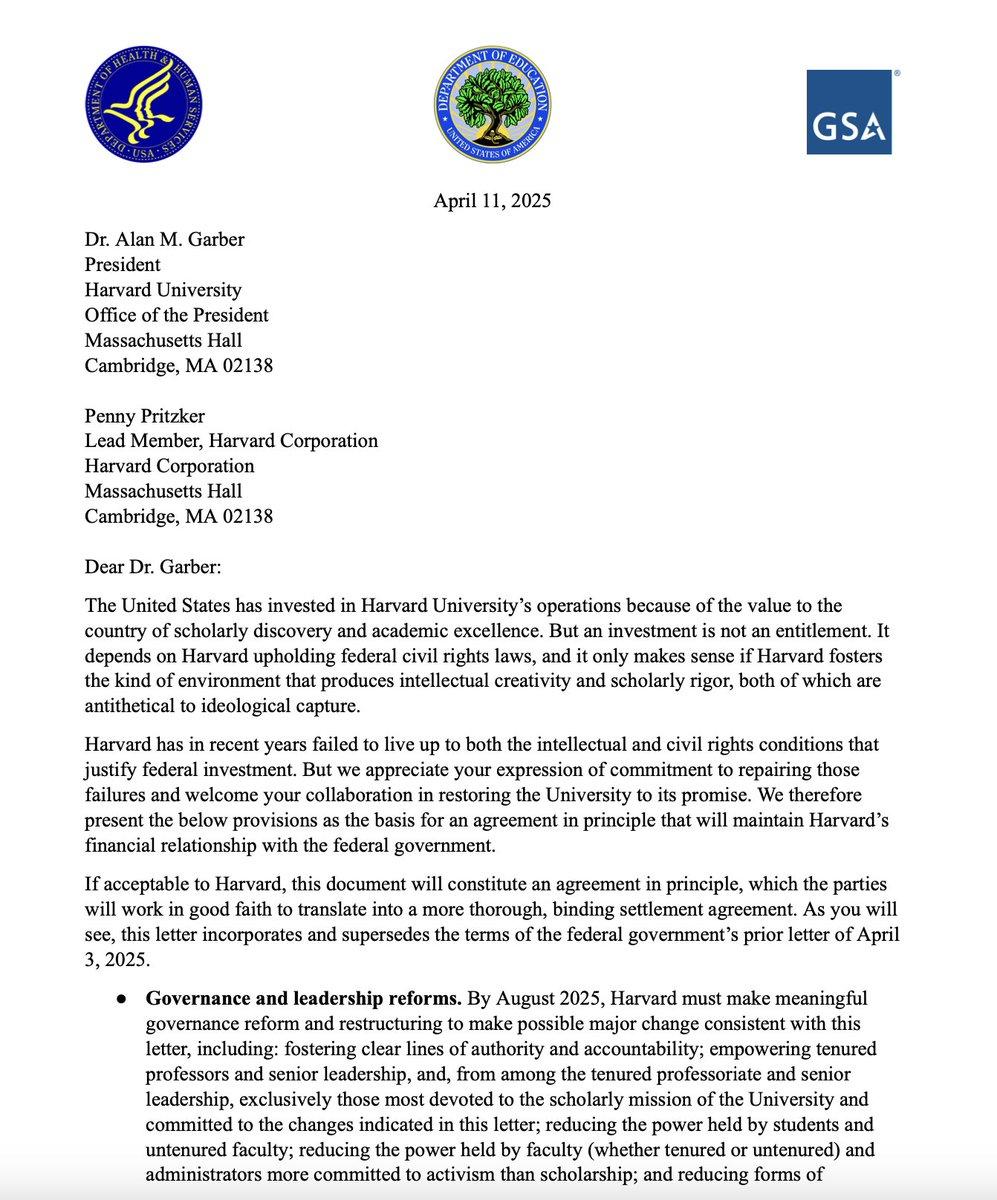 DEPARTMENT OF HEALTH & HUMAN SERVICES · USA

DEPARTMENT OF EDUCATION
UNITED STATES OF AMERICA

GSA

April 11, 2025

Dr. Alan M. Garber
President
Harvard University
Office of the President
Massachusetts Hall
Cambridge, MA 02138

Penny Pritzker
Lead Member, Harvard Corporation
Harvard Corporation
Massachusetts Hall
Cambridge, MA 02138

Dear Dr. Garber:

The United States has invested in Harvard University's operations because of the value to the country of scholarly discovery and academic excellence. But an investment is not an entitlement. It depends on Harvard upholding federal civil rights laws, and it only makes sense if Harvard fosters the kind of environment that produces intellectual creativity and scholarly rigor, both of which are antithetical to ideological capture.

Harvard has in recent years failed to live up to both the intellectual and civil rights conditions that justify federal investment. But we appreciate your expression of commitment to repairing those failures and welcome your collaboration in restoring the University to its promise. We therefore present the below provisions as the basis for an agreement in principle that will maintain Harvard's financial relationship with the federal government.

If acceptable to Harvard, this document will constitute an agreement in principle, which the parties will work in good faith to translate into a more thorough, binding settlement agreement. As you will see, this letter incorporates and supersedes the terms of the federal government's prior letter of April 3, 2025.

● **Governance and leadership reforms.** By August 2025, Harvard must make meaningful governance reform and restructuring to make possible major change consistent with this letter, including: fostering clear lines of authority and accountability; empowering tenured professors and senior leadership, and, from among the tenured professoriate and senior leadership, exclusively those most devoted to the scholarly mission of the University and committed to the changes indicated in this letter; reducing the power held by students and untenured faculty; reducing the power held by faculty (whether tenured or untenured) and administrators more committed to activism than scholarship; and reducing forms of